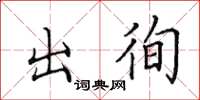 出徇

词典网